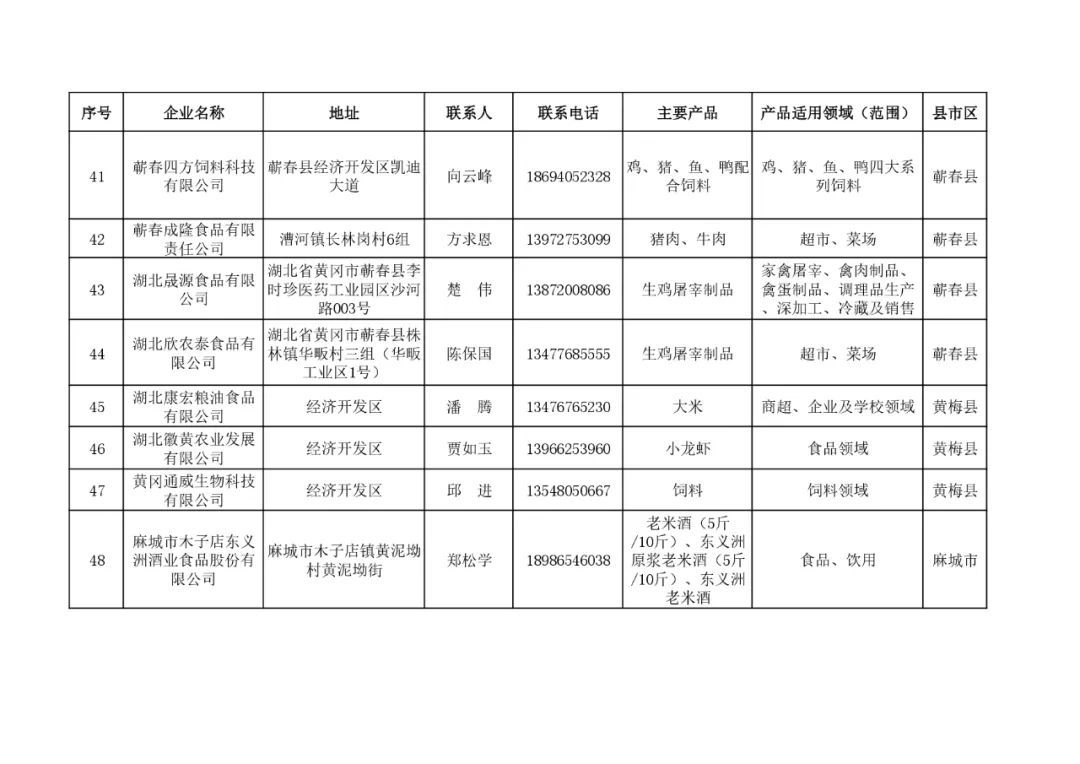 | 序号 | 企业名称 | 地址 | 联系人 | 联系电话 | 主要产品 | 产品适用领域（范围） | 县市区 |
|---|---|---|---|---|---|---|---|
| 41 | 蕲春四方饲料科技有限公司 | 蕲春县经济开发区凯迪大道 | 向云峰 | 18694052328 | 鸡、猪、鱼、鸭配合饲料 | 鸡、猪、鱼、鸭四大系列饲料 | 蕲春县 |
| 42 | 蕲春成隆食品有限责任公司 | 漕河镇长林岗村6组 | 方求恩 | 13972753099 | 猪肉、牛肉 | 超市、菜场 | 蕲春县 |
| 43 | 湖北晟源食品有限公司 | 湖北省黄冈市蕲春县李时珍医药工业园区沙河路003号 | 楚 伟 | 13872008086 | 生鸡屠宰制品 | 家禽屠宰、禽肉制品、禽蛋制品、调理品生产、深加工、冷藏及销售 | 蕲春县 |
| 44 | 湖北欣农泰食品有限公司 | 湖北省黄冈市蕲春县株林镇华畈村三组（华畈工业区1号） | 陈保国 | 13477685555 | 生鸡屠宰制品 | 超市、菜场 | 蕲春县 |
| 45 | 湖北康宏粮油食品有限公司 | 经济开发区 | 潘 腾 | 13476765230 | 大米 | 商超、企业及学校领域 | 黄梅县 |
| 46 | 湖北徽黄农业发展有限公司 | 经济开发区 | 贾如玉 | 13966253960 | 小龙虾 | 食品领域 | 黄梅县 |
| 47 | 黄冈通威生物科技有限公司 | 经济开发区 | 邱 进 | 13548050667 | 饲料 | 饲料领域 | 黄梅县 |
| 48 | 麻城市木子店东义洲酒业食品股份有限公司 | 麻城市木子店镇黄泥坳村黄泥坳街 | 郑松学 | 18986546038 | 老米酒（5斤/10斤）、东义洲原浆老米酒（5斤/10斤）、东义洲老米酒 | 食品、饮用 | 麻城市 |